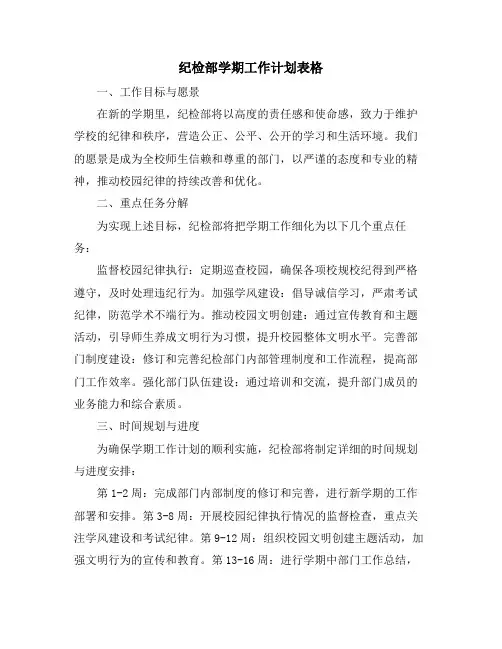 纪检部学期工作计划表格

一、工作目标与愿景

在新的学期里，纪检部将以高度的责任感和使命感，致力于维护学校的纪律和秩序，营造公正、公平、公开的学习和生活环境。我们的愿景是成为全校师生信赖和尊重的部门，以严谨的态度和专业的精神，推动校园纪律的持续改善和优化。

二、重点任务分解

为实现上述目标，纪检部将把学期工作细化为以下几个重点任务：

监督校园纪律执行：定期巡查校园，确保各项校规校纪得到严格遵守，及时处理违纪行为。加强学风建设：倡导诚信学习，严肃考试纪律，防范学术不端行为。推动校园文明创建：通过宣传教育和主题活动，引导师生养成文明行为习惯，提升校园整体文明水平。完善部门制度建设：修订和完善纪检部门内部管理制度和工作流程，提高部门工作效率。强化部门队伍建设：通过培训和交流，提升部门成员的业务能力和综合素质。

三、时间规划与进度

为确保学期工作计划的顺利实施，纪检部将制定详细的时间规划与进度安排：

第 1-2 周：完成部门内部制度的修订和完善，进行新学期的工作部署和安排。第 3-8 周：开展校园纪律执行情况的监督检查，重点关注学风建设和考试纪律。第 9-12 周：组织校园文明创建主题活动，加强文明行为的宣传和教育。第 13-16 周：进行学期中部门工作总结，